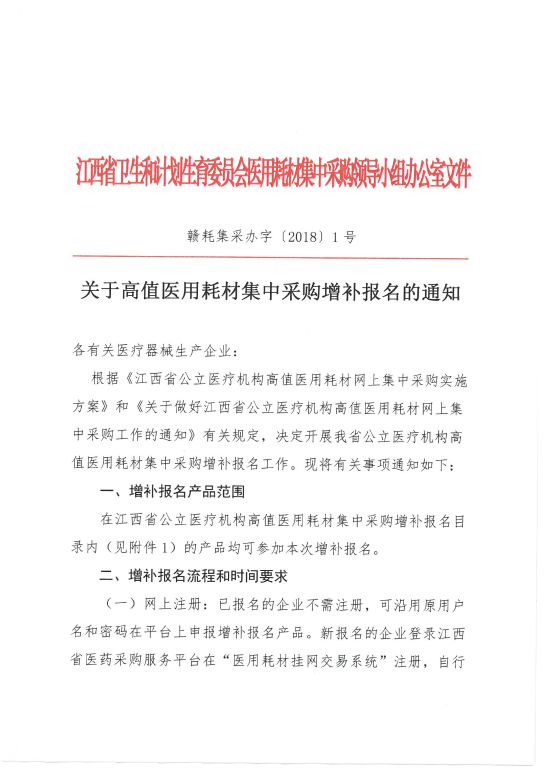 江西省卫生和计划生育委员会医用耗材集中采购领导小组办公室文件

赣耗集采办字〔2018〕1号

关于高值医用耗材集中采购增补报名的通知

各有关医疗器械生产企业：

根据《江西省公立医疗机构高值医用耗材网上集中采购实施方案》和《关于做好江西省公立医疗机构高值医用耗材网上集中采购工作的通知》有关规定，决定开展我省公立医疗机构高值医用耗材集中采购增补报名工作。现将有关事项通知如下：

一、增补报名产品范围

在江西省公立医疗机构高值医用耗材集中采购增补报名目录内（见附件1）的产品均可参加本次增补报名。

二、增补报名流程和时间要求

（一）网上注册：已报名的企业不需注册，可沿用原用户名和密码在平台上申报增补报名产品。新报名的企业登录江西省医药采购服务平台在“医用耗材挂网交易系统”注册，自行